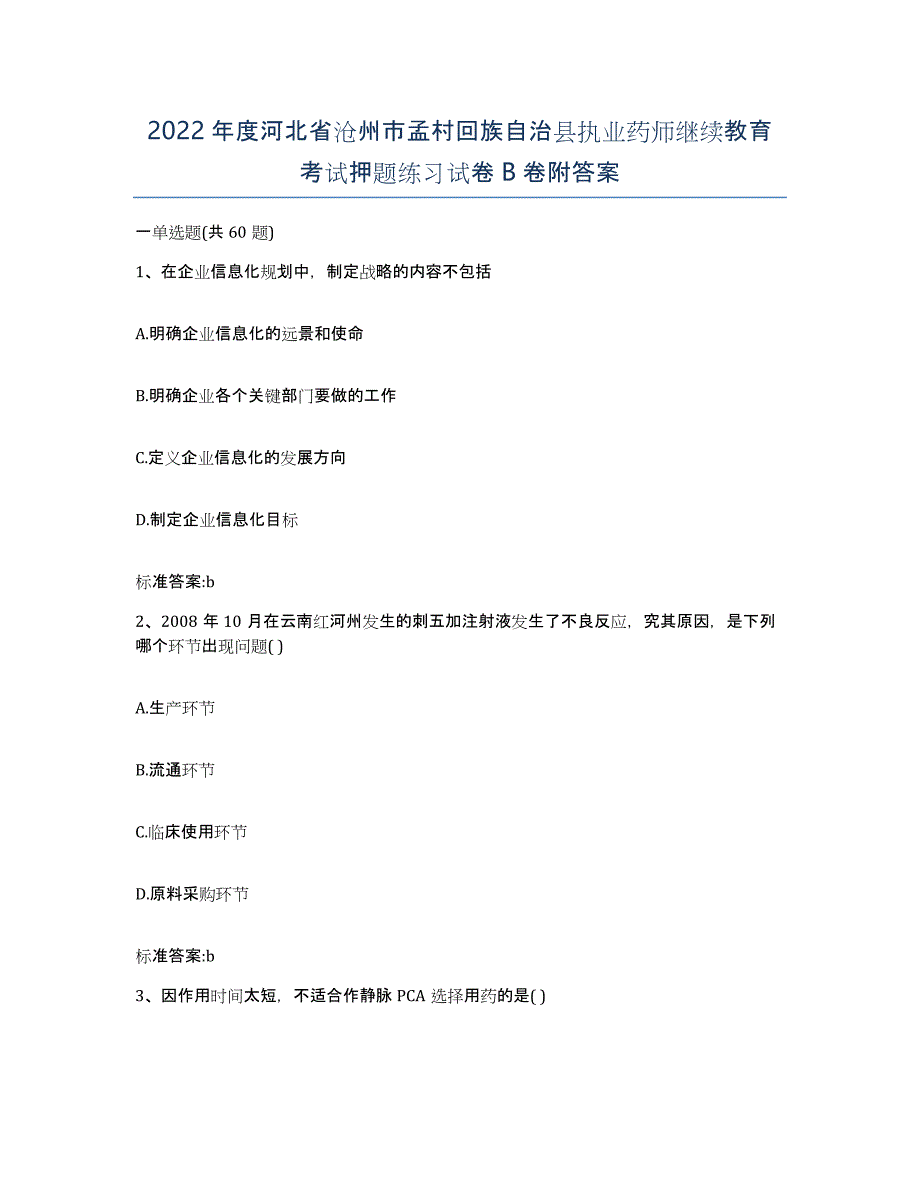 2022年度河北省沧州市孟村回族自治县执业药师继续教育考试押题练习试卷B卷附答案

一单选题(共60题)

1、在企业信息化规划中，制定战略的内容不包括

A.明确企业信息化的远景和使命

B.明确企业各个关键部门要做的工作

C.定义企业信息化的发展方向

D.制定企业信息化目标

标准答案:b

2、2008年10月在云南红河州发生的刺五加注射液发生了不良反应，究其原因，是下列哪个环节出现问题( )

A.生产环节

B.流通环节

C.临床使用环节

D.原料采购环节

标准答案:b

3、因作用时间太短，不适合作静脉PCA选择用药的是( )